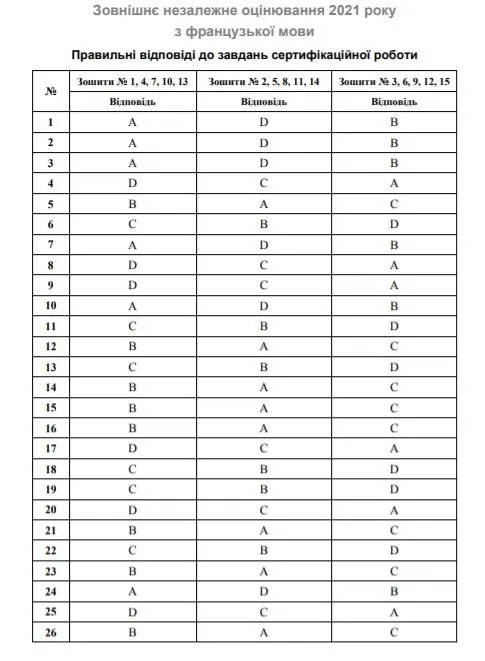 Зовнішнє незалежне оцінювання 2021 року
з французької мови

Правильні відповіді до завдань сертифікаційної роботи

| № | Зошити № 1, 4, 7, 10, 13 | Зошити № 2, 5, 8, 11, 14 | Зошити № 3, 6, 9, 12, 15 |
|---|---|---|---|
| | Відповідь | Відповідь | Відповідь |
| 1 | A | D | B |
| 2 | A | D | B |
| 3 | A | D | B |
| 4 | D | C | A |
| 5 | B | A | C |
| 6 | C | B | D |
| 7 | A | D | B |
| 8 | D | C | A |
| 9 | D | C | A |
| 10 | A | D | B |
| 11 | C | B | D |
| 12 | B | A | C |
| 13 | C | B | D |
| 14 | B | A | C |
| 15 | B | A | C |
| 16 | B | A | C |
| 17 | D | C | A |
| 18 | C | B | D |
| 19 | C | B | D |
| 20 | D | C | A |
| 21 | B | A | C |
| 22 | C | B | D |
| 23 | B | A | C |
| 24 | A | D | B |
| 25 | D | C | A |
| 26 | B | A | C |